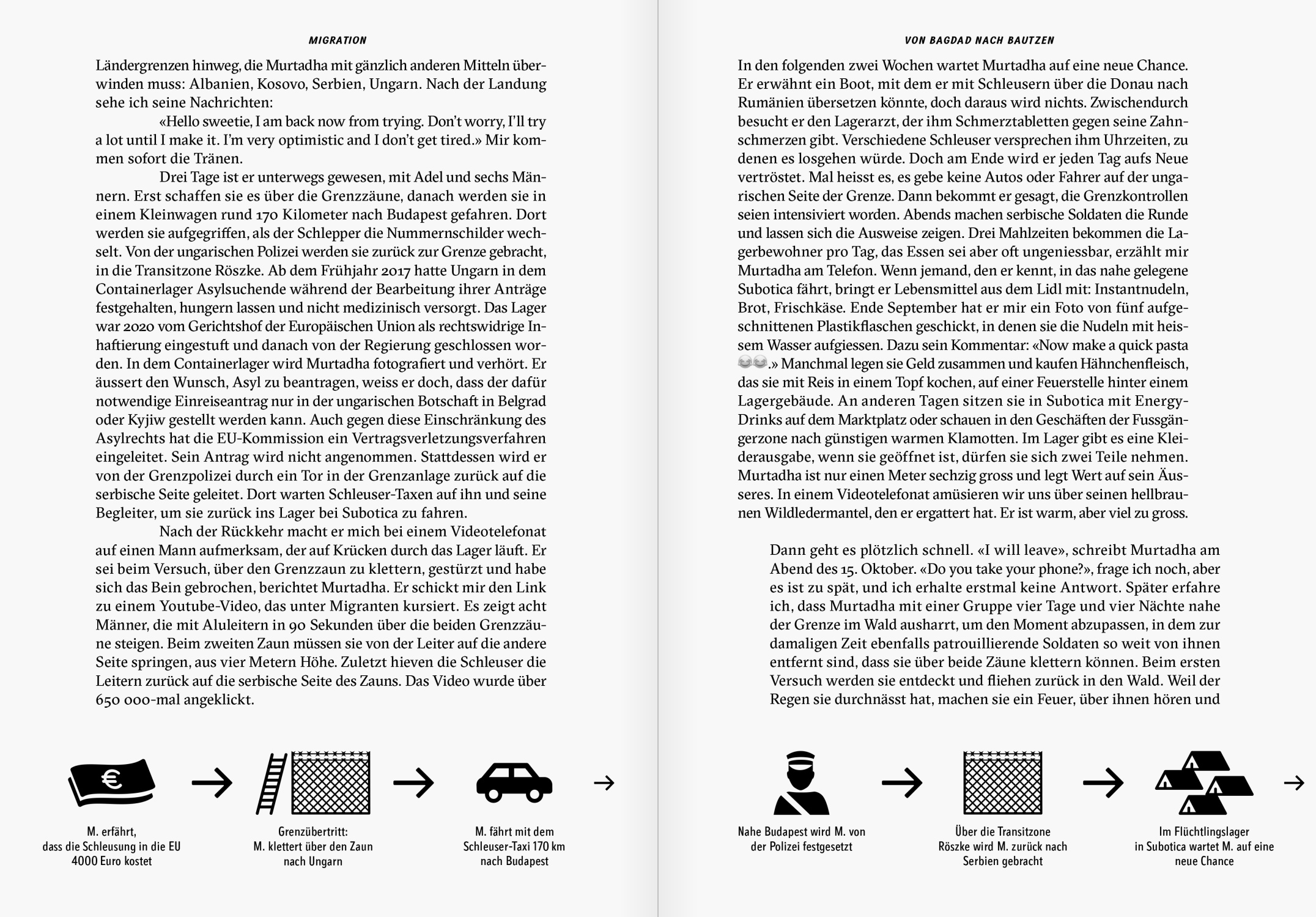 MIGRATION

Ländergrenzen hinweg, die Murtadha mit gänzlich anderen Mitteln überwinden muss: Albanien, Kosovo, Serbien, Ungarn. Nach der Landung sehe ich seine Nachrichten:

«Hello sweetie, I am back now from trying. Don't worry, I'll try a lot until I make it. I'm very optimistic and I don't get tired.» Mir kommen sofort die Tränen.

Drei Tage ist er unterwegs gewesen, mit Adel und sechs Männern. Erst schaffen sie es über die Grenzzäune, danach werden sie in einem Kleinwagen rund 170 Kilometer nach Budapest gefahren. Dort werden sie aufgegriffen, als der Schlepper die Nummernschilder wechselt. Von der ungarischen Polizei werden sie zurück zur Grenze gebracht, in die Transitzone Röszke. Ab dem Frühjahr 2017 hatte Ungarn in dem Containerlager Asylsuchende während der Bearbeitung ihrer Anträge festgehalten, hungern lassen und nicht medizinisch versorgt. Das Lager war 2020 vom Gerichtshof der Europäischen Union als rechtswidrige Inhaftierung eingestuft und danach von der Regierung geschlossen worden. In dem Containerlager wird Murtadha fotografiert und verhört. Er äussert den Wunsch, Asyl zu beantragen, weiss er doch, dass der dafür notwendige Einreiseantrag nur in der ungarischen Botschaft in Belgrad oder Kyjiw gestellt werden kann. Auch gegen diese Einschränkung des Asylrechts hat die EU-Kommission ein Vertragsverletzungsverfahren eingeleitet. Sein Antrag wird nicht angenommen. Stattdessen wird er von der Grenzpolizei durch ein Tor in der Grenzanlage zurück auf die serbische Seite geleitet. Dort warten Schleuser-Taxen auf ihn und seine Begleiter, um sie zurück ins Lager bei Subotica zu fahren.

Nach der Rückkehr macht er mich bei einem Videotelefonat auf einen Mann aufmerksam, der auf Krücken durch das Lager läuft. Er sei beim Versuch, über den Grenzzaun zu klettern, gestürzt und habe sich das Bein gebrochen, berichtet Murtadha. Er schickt mir den Link zu einem Youtube-Video, das unter Migranten kursiert. Es zeigt acht Männer, die mit Aluleitern in 90 Sekunden über die beiden Grenzzäune steigen. Beim zweiten Zaun müssen sie von der Leiter auf die andere Seite springen, aus vier Metern Höhe. Zuletzt hieven die Schleuser die Leitern zurück auf die serbische Seite des Zauns. Das Video wurde über 650 000-mal angeklickt.

M. erfährt, dass die Schleusung in die EU 4000 Euro kostet

Grenzübertritt: M. klettert über den Zaun nach Ungarn

M. fährt mit dem Schleuser-Taxi 170 km nach Budapest

VON BAGDAD NACH BAUTZEN

In den folgenden zwei Wochen wartet Murtadha auf eine neue Chance. Er erwähnt ein Boot, mit dem er mit Schleusern über die Donau nach Rumänien übersetzen könnte, doch daraus wird nichts. Zwischendurch besucht er den Lagerarzt, der ihm Schmerztabletten gegen seine Zahnschmerzen gibt. Verschiedene Schleuser versprechen ihm Uhrzeiten, zu denen es losgehen würde. Doch am Ende wird er jeden Tag aufs Neue vertröstet. Mal heisst es, es gebe keine Autos oder Fahrer auf der ungarischen Seite der Grenze. Dann bekommt er gesagt, die Grenzkontrollen seien intensiviert worden. Abends machen serbische Soldaten die Runde und lassen sich die Ausweise zeigen. Drei Mahlzeiten bekommen die Lagerbewohner pro Tag, das Essen sei aber oft ungeniessbar, erzählt mir Murtadha am Telefon. Wenn jemand, den er kennt, in das nahe gelegene Subotica fährt, bringt er Lebensmittel aus dem Lidl mit: Instantnudeln, Brot, Frischkäse. Ende September hat er mir ein Foto von fünf aufgeschnittenen Plastikflaschen geschickt, in denen sie die Nudeln mit heissem Wasser aufgiessen. Dazu sein Kommentar: «Now make a quick pasta 😂😂.» Manchmal legen sie Geld zusammen und kaufen Hähnchenfleisch, das sie mit Reis in einem Topf kochen, auf einer Feuerstelle hinter einem Lagergebäude. An anderen Tagen sitzen sie in Subotica mit Energy-Drinks auf dem Marktplatz oder schauen in den Geschäften der Fussgängerzone nach günstigen warmen Klamotten. Im Lager gibt es eine Kleiderausgabe, wenn sie geöffnet ist, dürfen sie sich zwei Teile nehmen. Murtadha ist nur einen Meter sechzig gross und legt Wert auf sein Äusseres. In einem Videotelefonat amüsieren wir uns über seinen hellbraunen Wildledermantel, den er ergattert hat. Er ist warm, aber viel zu gross.

Dann geht es plötzlich schnell. «I will leave», schreibt Murtadha am Abend des 15. Oktober. «Do you take your phone?», frage ich noch, aber es ist zu spät, und ich erhalte erstmal keine Antwort. Später erfahre ich, dass Murtadha mit einer Gruppe vier Tage und vier Nächte nahe der Grenze im Wald ausharrt, um den Moment abzupassen, in dem zur damaligen Zeit ebenfalls patrouillierende Soldaten so weit von ihnen entfernt sind, dass sie über beide Zäune klettern können. Beim ersten Versuch werden sie entdeckt und fliehen zurück in den Wald. Weil der Regen sie durchnässt hat, machen sie ein Feuer, über ihnen hören und

Nahe Budapest wird M. von der Polizei festgesetzt

Über die Transitzone Röszke wird M. zurück nach Serbien gebracht

Im Flüchtlingslager in Subotica wartet M. auf eine neue Chance